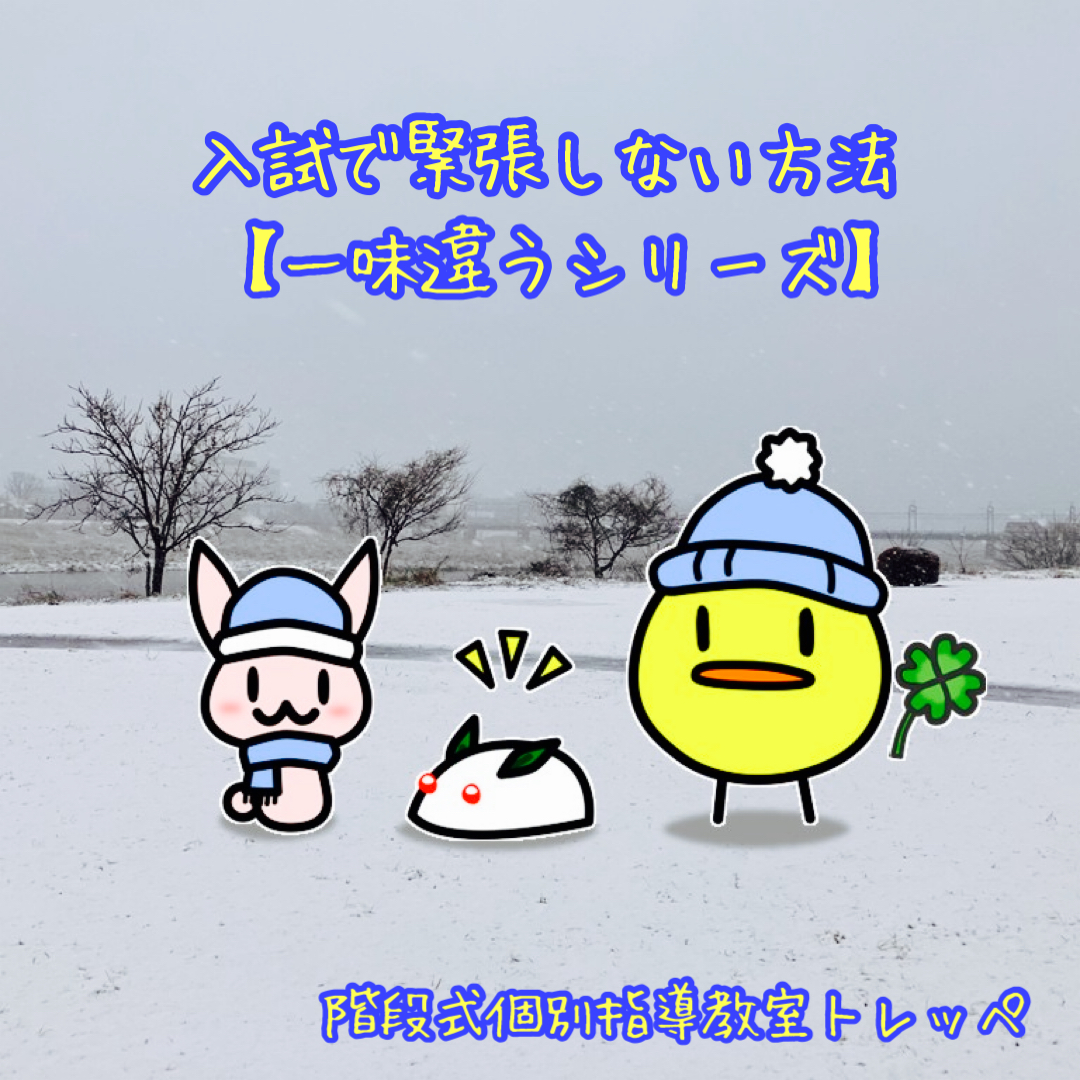 入試で緊張しない方法
【一味違うシリーズ】

階段式個別指導教室トレッペ